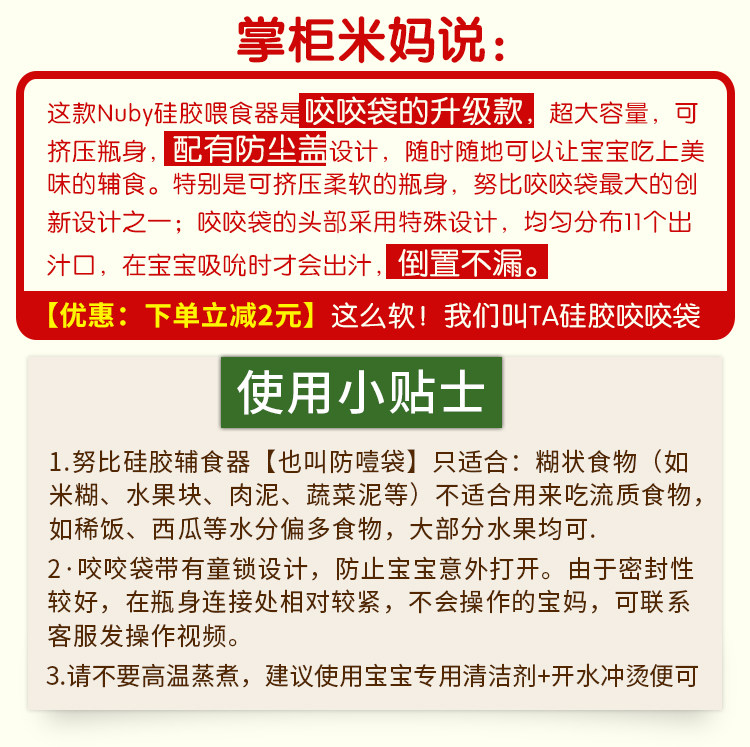 掌柜米妈说：

这款Nuby硅胶喂食器是咬咬袋的升级款，超大容量，可挤压瓶身，配有防尘盖设计，随时随地可以让宝宝吃上美味的辅食。特别是可挤压柔软的瓶身，努比咬咬袋最大的创新设计之一；咬咬袋的头部采用特殊设计，均匀分布11个出汁口，在宝宝吸吮时才会出汁，倒置不漏。

【优惠：下单立减2元】这么软！我们叫TA硅胶咬咬袋

使用小贴士

1.努比硅胶辅食器【也叫防噎袋】只适合：糊状食物（如米糊、水果块、肉泥、蔬菜泥等）不适合用来吃流质食物，如稀饭、西瓜等水分偏多食物，大部分水果均可.

2·咬咬袋带有童锁设计，防止宝宝意外打开。由于密封性较好，在瓶身连接处相对较紧，不会操作的宝妈，可联系客服发操作视频。

3.请不要高温蒸煮，建议使用宝宝专用清洁剂+开水冲烫便可